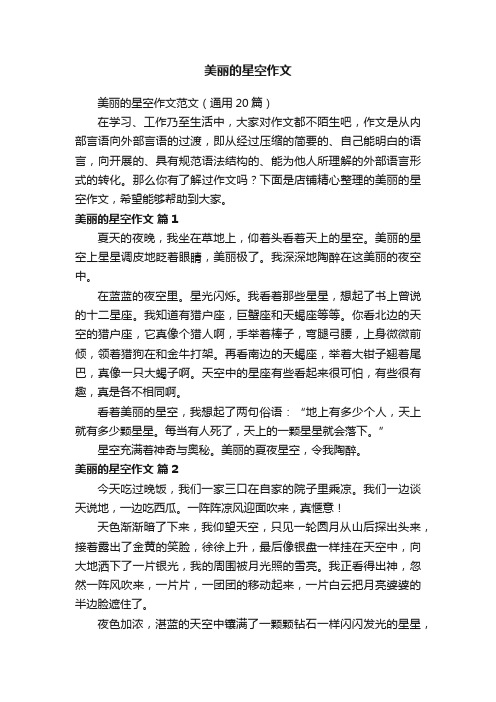 美丽的星空作文

美丽的星空作文范文（通用 20 篇）

在学习、工作乃至生活中，大家对作文都不陌生吧，作文是从内部言语向外部言语的过渡，即从经过压缩的简要的、自己能明白的语言，向开展的、具有规范语法结构的、能为他人所理解的外部语言形式的转化。那么你有了解过作文吗？下面是店铺精心整理的美丽的星空作文，希望能够帮助到大家。

美丽的星空作文 篇 1

夏天的夜晚，我坐在草地上，仰着头看着天上的星空。美丽的星空上星星调皮地眨着眼睛，美丽极了。我深深地陶醉在这美丽的夜空中。

在蓝蓝的夜空里。星光闪烁。我看着那些星星，想起了书上曾说的十二星座。我知道有猎户座，巨蟹座和天蝎座等等。你看北边的天空的猎户座，它真像个猎人啊，手举着棒子，弯腿弓腰，上身微微前倾，领着猎狗在和金牛打架。再看南边的天蝎座，举着大钳子翘着尾巴，真像一只大蝎子啊。天空中的星座有些看起来很可怕，有些很有趣，真是各不相同啊。

看着美丽的星空，我想起了两句俗语：“地上有多少个人，天上就有多少颗星星。每当有人死了，天上的一颗星星就会落下。”

星空充满着神奇与奥秘。美丽的夏夜星空，令我陶醉。

美丽的星空作文 篇 2

今天吃过晚饭，我们一家三口在自家的院子里乘凉。我们一边谈天说地，一边吃西瓜。一阵阵凉风迎面吹来，真惬意！

天色渐渐暗了下来，我仰望天空，只见一轮圆月从山后探出头来，接着露出了金黄的笑脸，徐徐上升，最后像银盘一样挂在天空中，向大地洒下了一片银光，我的周围被月光照的雪亮。我正看得出神，忽然一阵风吹来，一片片，一团团的移动起来，一片白云把月亮婆婆的半边脸遮住了。

夜色加浓，湛蓝的天空中镶满了一颗颗钻石一样闪闪发光的星星，